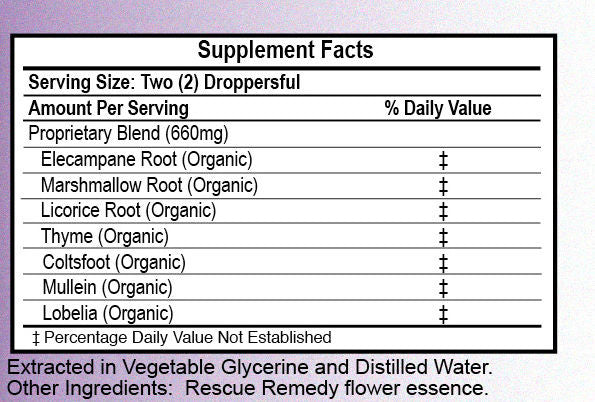 Supplement Facts

Serving Size: Two (2) Droppersful

| Amount Per Serving | % Daily Value |
|---|---|
| Proprietary Blend (660mg) | |
| Elecampane Root (Organic) | ‡ |
| Marshmallow Root (Organic) | ‡ |
| Licorice Root (Organic) | ‡ |
| Thyme (Organic) | ‡ |
| Coltsfoot (Organic) | ‡ |
| Mullein (Organic) | ‡ |
| Lobelia (Organic) | ‡ |

‡ Percentage Daily Value Not Established

Extracted in Vegetable Glycerine and Distilled Water.
Other Ingredients: Rescue Remedy flower essence.